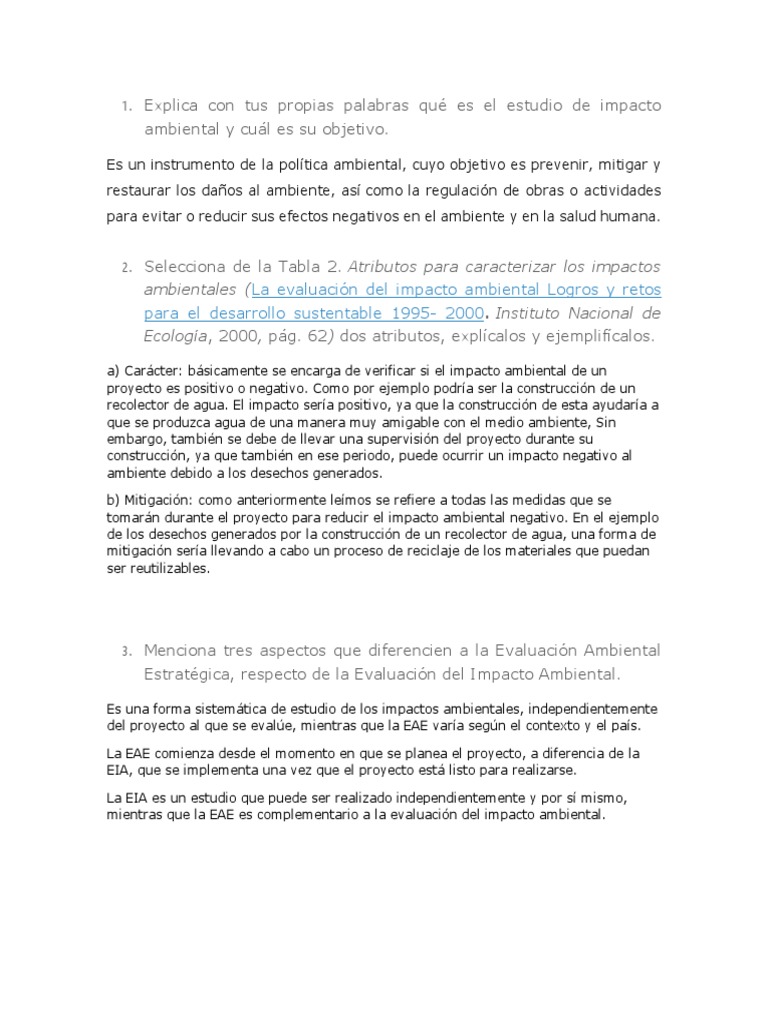 1. Explica con tus propias palabras qué es el estudio de impacto ambiental y cuál es su objetivo.

Es un instrumento de la política ambiental, cuyo objetivo es prevenir, mitigar y restaurar los daños al ambiente, así como la regulación de obras o actividades para evitar o reducir sus efectos negativos en el ambiente y en la salud humana.

2. Selecciona de la Tabla 2. Atributos para caracterizar los impactos ambientales (La evaluación del impacto ambiental Logros y retos para el desarrollo sustentable 1995- 2000. Instituto Nacional de Ecología, 2000, pág. 62) dos atributos, explícalos y ejemplifícalos.

a) Carácter: básicamente se encarga de verificar si el impacto ambiental de un proyecto es positivo o negativo. Como por ejemplo podría ser la construcción de un recolector de agua. El impacto sería positivo, ya que la construcción de esta ayudaría a que se produzca agua de una manera muy amigable con el medio ambiente, Sin embargo, también se debe de llevar una supervisión del proyecto durante su construcción, ya que también en ese periodo, puede ocurrir un impacto negativo al ambiente debido a los desechos generados.

b) Mitigación: como anteriormente leímos se refiere a todas las medidas que se tomarán durante el proyecto para reducir el impacto ambiental negativo. En el ejemplo de los desechos generados por la construcción de un recolector de agua, una forma de mitigación sería llevando a cabo un proceso de reciclaje de los materiales que puedan ser reutilizables.

3. Menciona tres aspectos que diferencien a la Evaluación Ambiental Estratégica, respecto de la Evaluación del Impacto Ambiental.

Es una forma sistemática de estudio de los impactos ambientales, independientemente del proyecto al que se evalúe, mientras que la EAE varía según el contexto y el país.

La EAE comienza desde el momento en que se planea el proyecto, a diferencia de la EIA, que se implementa una vez que el proyecto está listo para realizarse.

La EIA es un estudio que puede ser realizado independientemente y por sí mismo, mientras que la EAE es complementario a la evaluación del impacto ambiental.